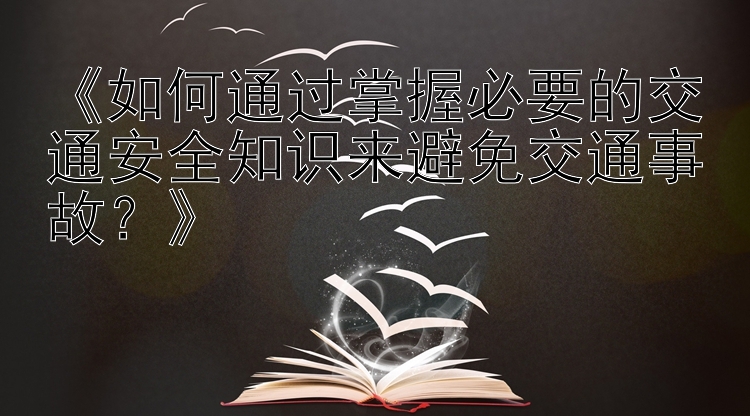 《如何通过掌握必要的交通安全知识来避免交通事故？》